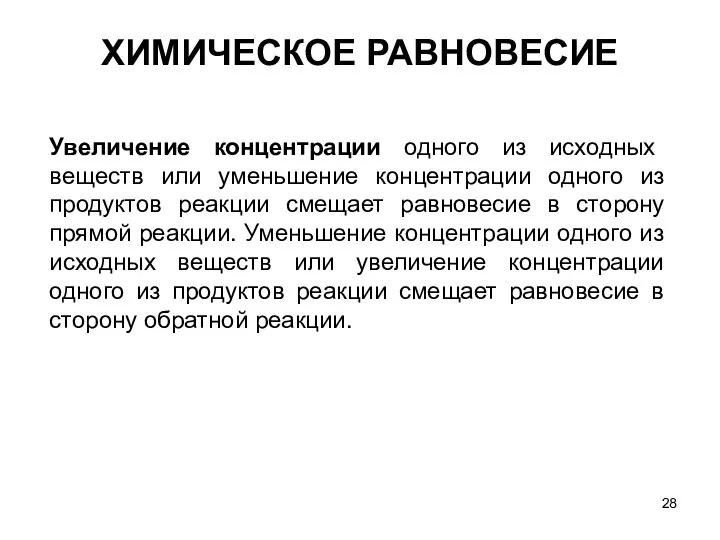 ХИМИЧЕСКОЕ РАВНОВЕСИЕ

Увеличение концентрации одного из исходных веществ или уменьшение концентрации одного из продуктов реакции смещает равновесие в сторону прямой реакции. Уменьшение концентрации одного из исходных веществ или увеличение концентрации одного из продуктов реакции смещает равновесие в сторону обратной реакции.

28